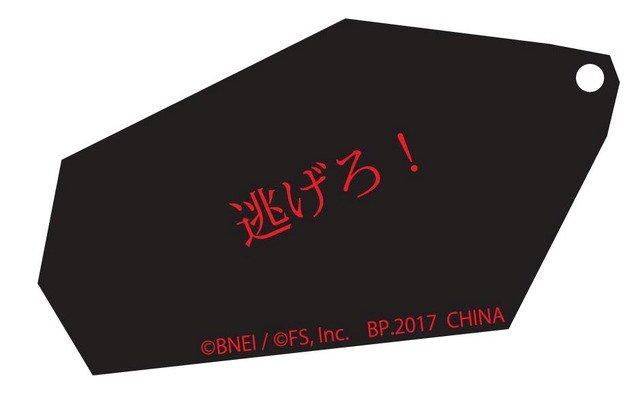 逃げろ！

©BNEI / ©FS, Inc. BP.2017 CHINA